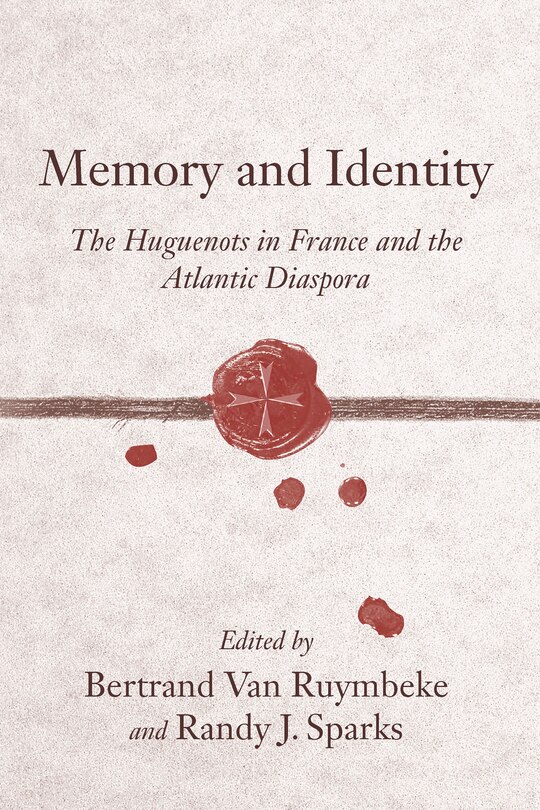 Memory and Identity

The Huguenots in France and the Atlantic Diaspora

Edited by
Bertrand Van Ruymbeke
and Randy J. Sparks